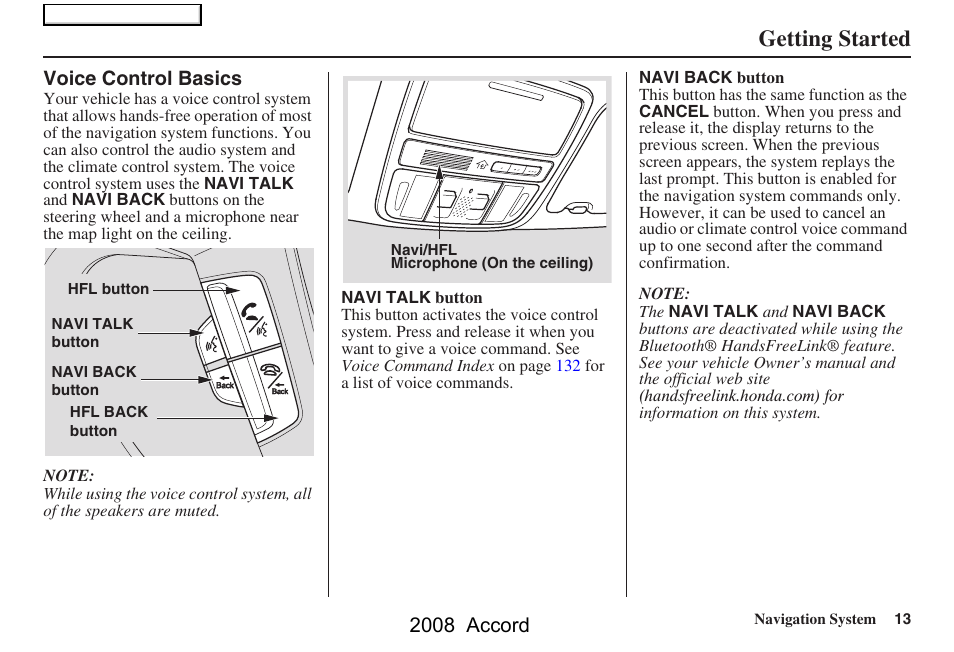 Getting Started

Voice Control Basics
Your vehicle has a voice control system that allows hands-free operation of most of the navigation system functions. You can also control the audio system and the climate control system. The voice control system uses the NAVI TALK and NAVI BACK buttons on the steering wheel and a microphone near the map light on the ceiling.

HFL button
NAVI TALK button
NAVI BACK button
HFL BACK button
Back
Back

NOTE:
While using the voice control system, all of the speakers are muted.

Navi/HFL Microphone (On the ceiling)

NAVI TALK button
This button activates the voice control system. Press and release it when you want to give a voice command. See Voice Command Index on page 132 for a list of voice commands.

NAVI BACK button
This button has the same function as the CANCEL button. When you press and release it, the display returns to the previous screen. When the previous screen appears, the system replays the last prompt. This button is enabled for the navigation system commands only. However, it can be used to cancel an audio or climate control voice command up to one second after the command confirmation.

NOTE:
The NAVI TALK and NAVI BACK buttons are deactivated while using the Bluetooth® HandsFreeLink® feature. See your vehicle Owner's manual and the official web site (handsfreelink.honda.com) for information on this system.

2008 Accord

Navigation System 13